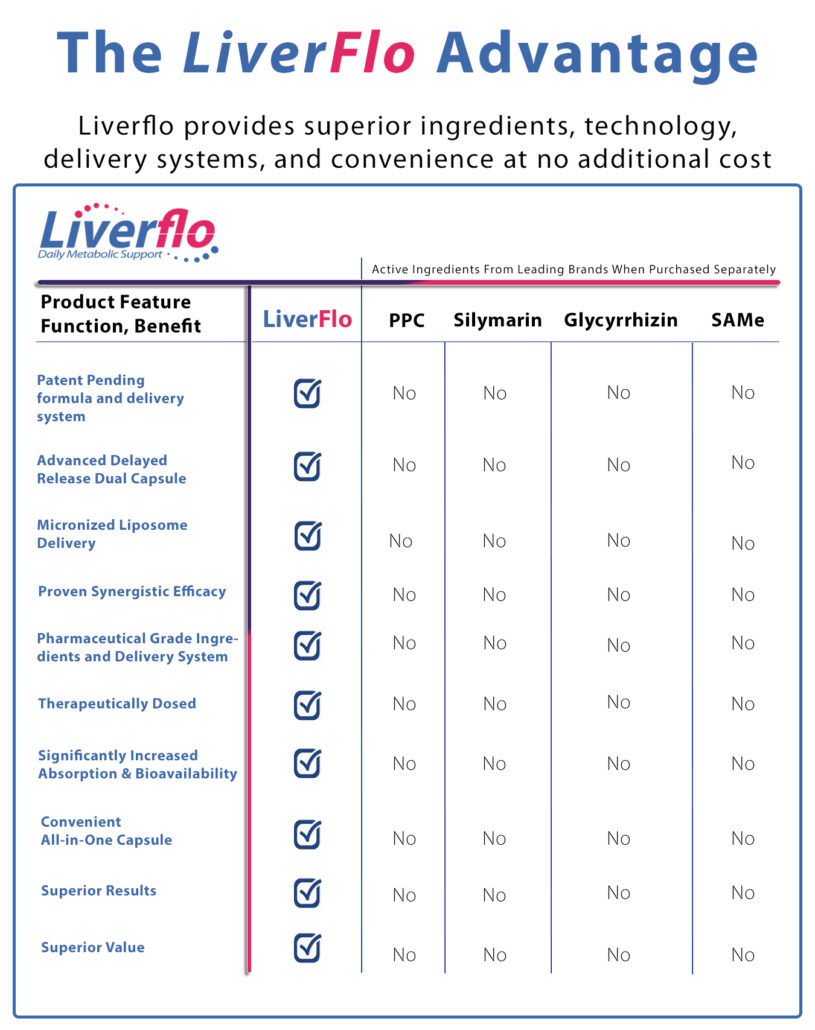 The LiverFlo Advantage

Liverflo provides superior ingredients, technology, delivery systems, and convenience at no additional cost

Liverflo
Daily Metabolic Support

Active Ingredients From Leading Brands When Purchased Separately

| Product Feature Function, Benefit | LiverFlo | PPC | Silymarin | Glycyrrhizin | SAMe |
|---|---|---|---|---|---|
| Patent Pending formula and delivery system | ☑ | No | No | No | No |
| Advanced Delayed Release Dual Capsule | ☑ | No | No | No | No |
| Micronized Liposome Delivery | ☑ | No | No | No | No |
| Proven Synergistic Efficacy | ☑ | No | No | No | No |
| Pharmaceutical Grade Ingredients and Delivery System | ☑ | No | No | No | No |
| Therapeutically Dosed | ☑ | No | No | No | No |
| Significantly Increased Absorption & Bioavailability | ☑ | No | No | No | No |
| Convenient All-in-One Capsule | ☑ | No | No | No | No |
| Superior Results | ☑ | No | No | No | No |
| Superior Value | ☑ | No | No | No | No |